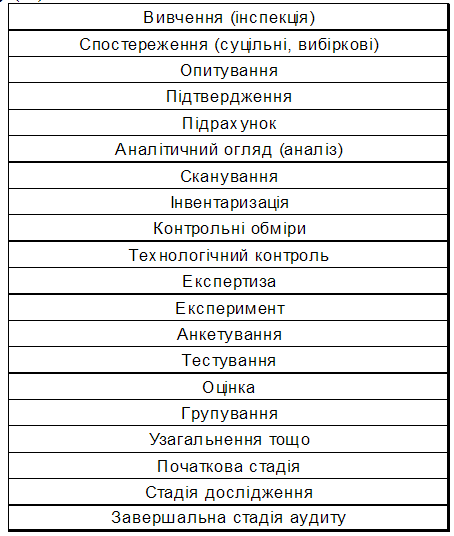 | Вивчення (інспекція) |
|---|
| Спостереження (суцільні, вибіркові) |
| Опитування |
| Підтвердження |
| Підрахунок |
| Аналітичний огляд (аналіз) |
| Сканування |
| Інвентаризація |
| Контрольні обміри |
| Технологічний контроль |
| Експертиза |
| Експеримент |
| Анкетування |
| Тестування |
| Оцінка |
| Групування |
| Узагальнення тощо |
| Початкова стадія |
| Стадія дослідження |
| Завершальна стадія аудиту |